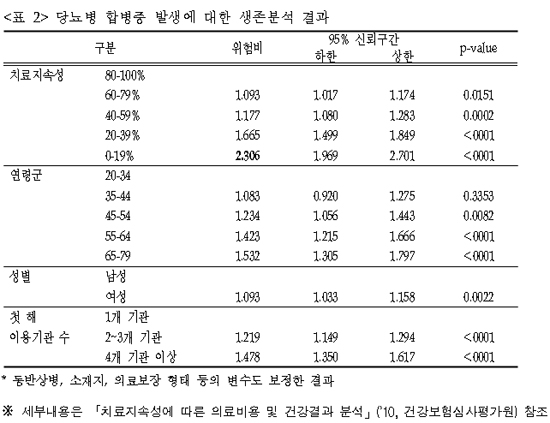 <표 2> 당뇨병 합병증 발생에 대한 생존분석 결과

| 구분 | | 위험비 | 95% 신뢰구간 하한 | 95% 신뢰구간 상한 | p-value |
|---|---|---|---|---|---|
| 치료지속성 | 80-100% | | | | |
| | 60-79% | 1.093 | 1.017 | 1.174 | 0.0151 |
| | 40-59% | 1.177 | 1.080 | 1.283 | 0.0002 |
| | 20-39% | 1.665 | 1.499 | 1.849 | <0001 |
| | 0-19% | 2.306 | 1.969 | 2.701 | <0001 |
| 연령군 | 20-34 | | | | |
| | 35-44 | 1.083 | 0.920 | 1.275 | 0.3353 |
| | 45-54 | 1.234 | 1.056 | 1.443 | 0.0082 |
| | 55-64 | 1.423 | 1.215 | 1.666 | <0001 |
| | 65-79 | 1.532 | 1.305 | 1.797 | <0001 |
| 성별 | 남성 | | | | |
| | 여성 | 1.093 | 1.033 | 1.158 | 0.0022 |
| 첫 해 이용기관 수 | 1개 기관 | | | | |
| | 2~3개 기관 | 1.219 | 1.149 | 1.294 | <0001 |
| | 4개 기관 이상 | 1.478 | 1.350 | 1.617 | <0001 |

* 동반상병, 소재지, 의료보장 형태 등의 변수도 보정한 결과

※ 세부내용은 「치료지속성에 따른 의료비용 및 건강결과 분석」('10, 건강보험심사평가원) 참조